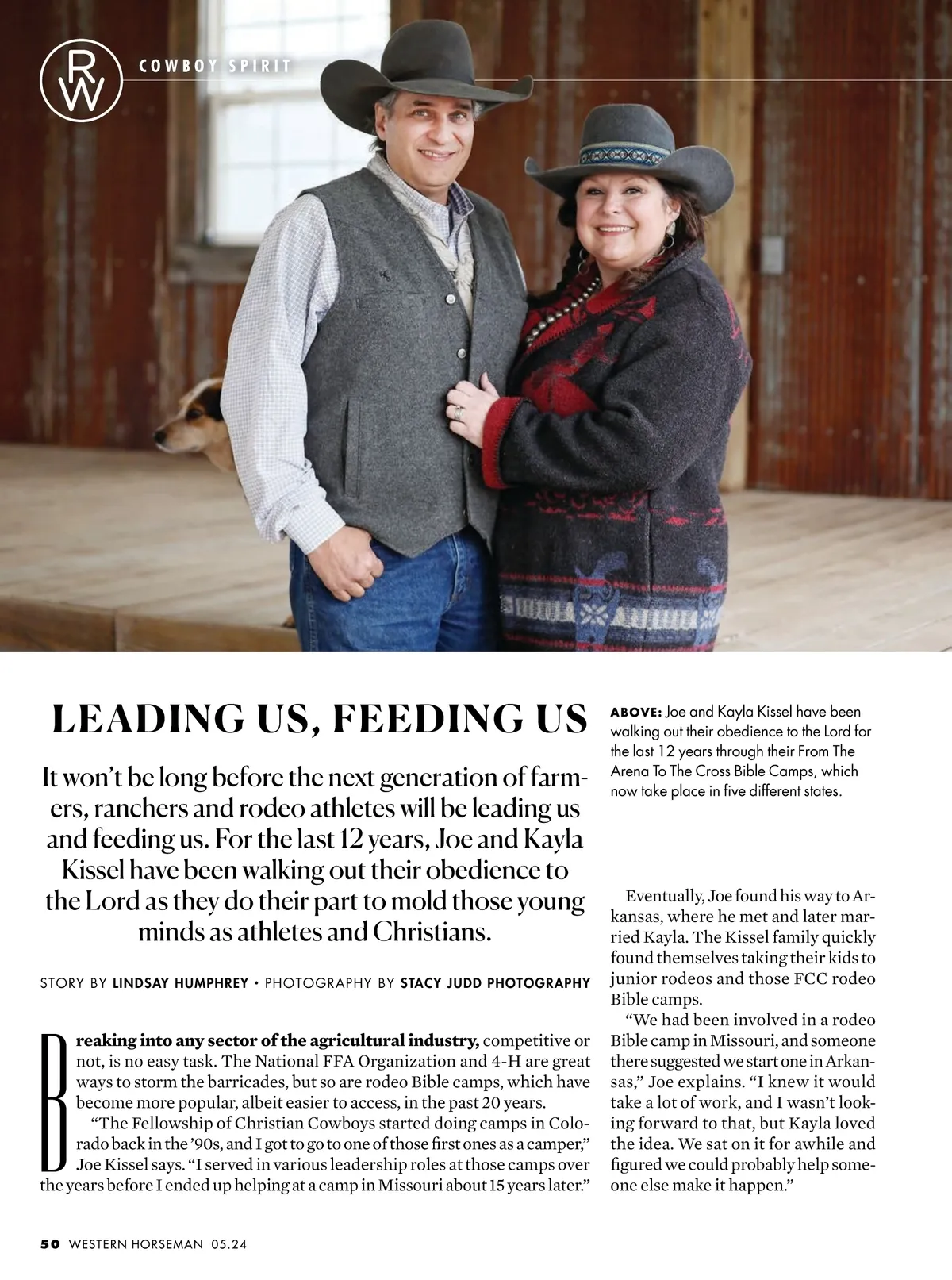 RW COWBOY SPIRIT

LEADING US, FEEDING US

It won't be long before the next generation of farmers, ranchers and rodeo athletes will be leading us and feeding us. For the last 12 years, Joe and Kayla Kissel have been walking out their obedience to the Lord as they do their part to mold those young minds as athletes and Christians.

STORY BY LINDSAY HUMPHREY • PHOTOGRAPHY BY STACY JUDD PHOTOGRAPHY

Breaking into any sector of the agricultural industry, competitive or not, is no easy task. The National FFA Organization and 4-H are great ways to storm the barricades, but so are rodeo Bible camps, which have become more popular, albeit easier to access, in the past 20 years.

"The Fellowship of Christian Cowboys started doing camps in Colorado back in the '90s, and I got to go to one of those first ones as a camper," Joe Kissel says. "I served in various leadership roles at those camps over the years before I ended up helping at a camp in Missouri about 15 years later."

ABOVE: Joe and Kayla Kissel have been walking out their obedience to the Lord for the last 12 years through their From The Arena To The Cross Bible Camps, which now take place in five different states.

Eventually, Joe found his way to Arkansas, where he met and later married Kayla. The Kissel family quickly found themselves taking their kids to junior rodeos and those FCC rodeo Bible camps.

"We had been involved in a rodeo Bible camp in Missouri, and someone there suggested we start one in Arkansas," Joe explains. "I knew it would take a lot of work, and I wasn't looking forward to that, but Kayla loved the idea. We sat on it for awhile and figured we could probably help someone else make it happen."

50 WESTERN HORSEMAN 05.24